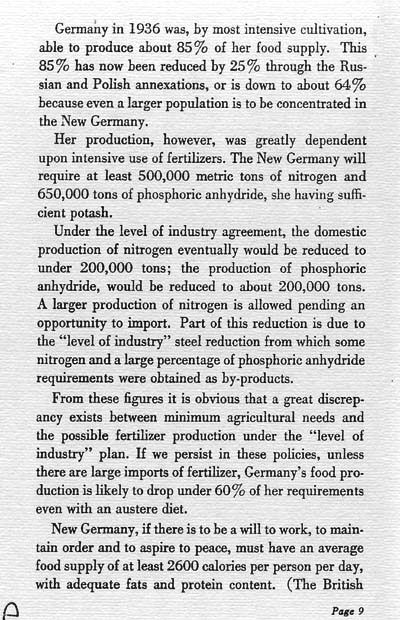 Germany in 1936 was, by most intensive cultivation, able to produce about 85% of her food supply. This 85% has now been reduced by 25% through the Russian and Polish annexations, or is down to about 64% because even a larger population is to be concentrated in the New Germany.

Her production, however, was greatly dependent upon intensive use of fertilizers. The New Germany will require at least 500,000 metric tons of nitrogen and 650,000 tons of phosphoric anhydride, she having sufficient potash.

Under the level of industry agreement, the domestic production of nitrogen eventually would be reduced to under 200,000 tons; the production of phosphoric anhydride, would be reduced to about 200,000 tons. A larger production of nitrogen is allowed pending an opportunity to import. Part of this reduction is due to the "level of industry" steel reduction from which some nitrogen and a large percentage of phosphoric anhydride requirements were obtained as by-products.

From these figures it is obvious that a great discrepancy exists between minimum agricultural needs and the possible fertilizer production under the "level of industry" plan. If we persist in these policies, unless there are large imports of fertilizer, Germany's food production is likely to drop under 60% of her requirements even with an austere diet.

New Germany, if there is to be a will to work, to maintain order and to aspire to peace, must have an average food supply of at least 2600 calories per person per day, with adequate fats and protein content. (The British

Page 9